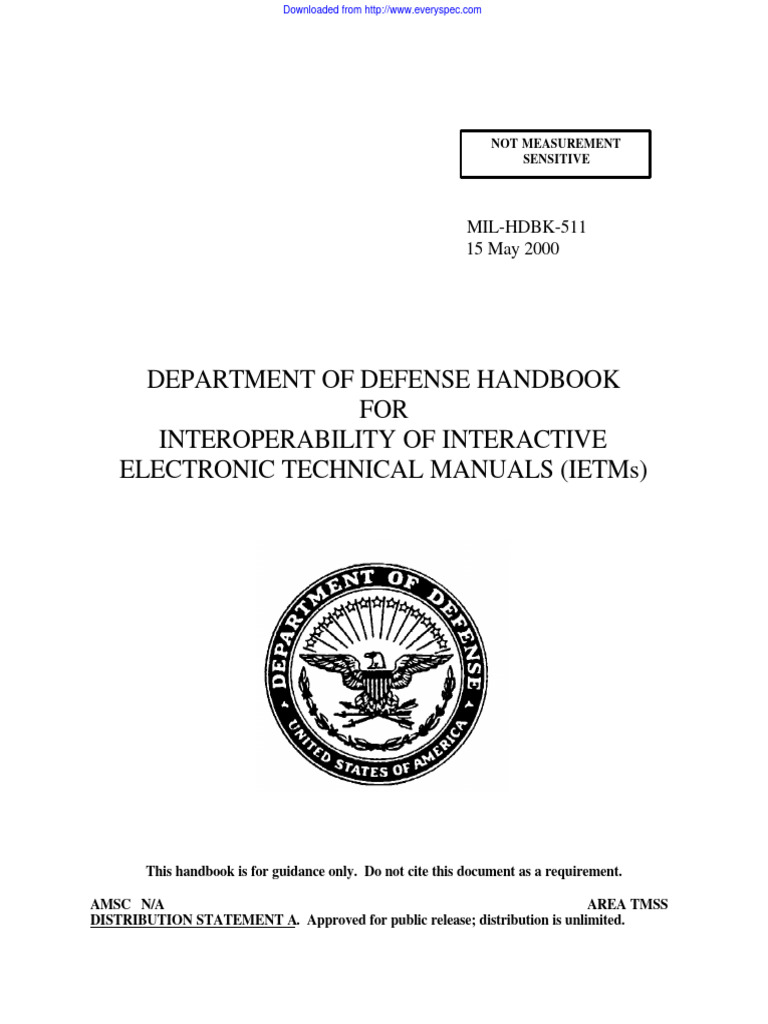 Downloaded from http://www.everyspec.com

NOT MEASUREMENT SENSITIVE

MIL-HDBK-511
15 May 2000

DEPARTMENT OF DEFENSE HANDBOOK
FOR
INTEROPERABILITY OF INTERACTIVE
ELECTRONIC TECHNICAL MANUALS (IETMs)

DEPARTMENT OF DEFENSE
UNITED STATES OF AMERICA

This handbook is for guidance only. Do not cite this document as a requirement.

AMSC N/A AREA TMSS
DISTRIBUTION STATEMENT A. Approved for public release; distribution is unlimited.